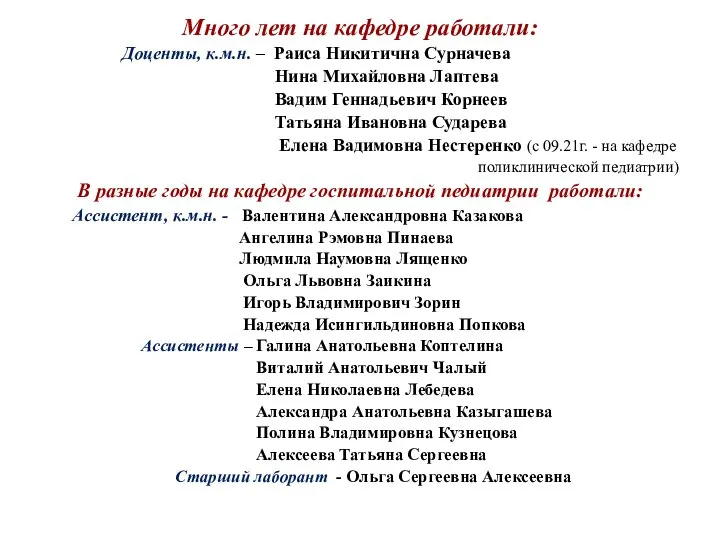 Много лет на кафедре работали:
Доценты, к.м.н. – Раиса Никитична Сурначева
Нина Михайловна Лаптева
Вадим Геннадьевич Корнеев
Татьяна Ивановна Сударева
Елена Вадимовна Нестеренко (с 09.21г. - на кафедре поликлинической педиатрии)

В разные годы на кафедре госпитальной педиатрии работали:
Ассистент, к.м.н. - Валентина Александровна Казакова
Ангелина Рэмовна Пинаева
Людмила Наумовна Лященко
Ольга Львовна Заикина
Игорь Владимирович Зорин
Надежда Исингильдиновна Попкова
Ассистенты – Галина Анатольевна Коптелина
Виталий Анатольевич Чалый
Елена Николаевна Лебедева
Александра Анатольевна Казыгашева
Полина Владимировна Кузнецова
Алексеева Татьяна Сергеевна
Старший лаборант - Ольга Сергеевна Алексеевна